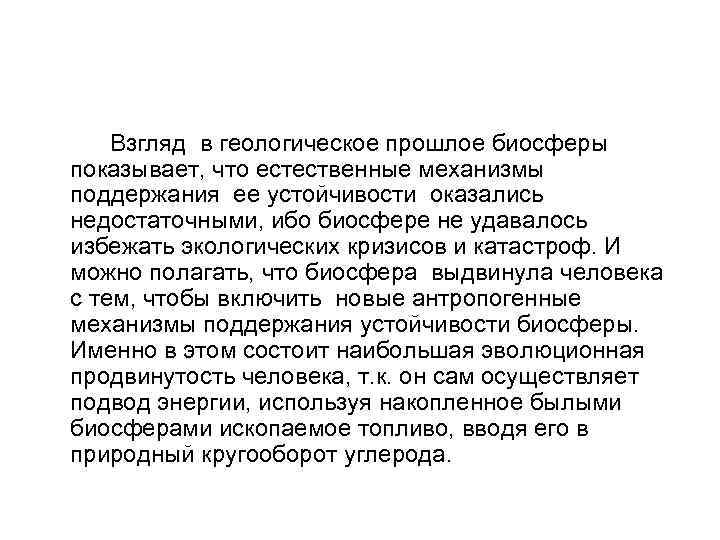 Взгляд в геологическое прошлое биосферы показывает, что естественные механизмы поддержания ее устойчивости оказались недостаточными, ибо биосфере не удавалось избежать экологических кризисов и катастроф. И можно полагать, что биосфера выдвинула человека с тем, чтобы включить новые антропогенные механизмы поддержания устойчивости биосферы. Именно в этом состоит наибольшая эволюционная продвинутость человека, т.к. он сам осуществляет подвод энергии, используя накопленное былыми биосферами ископаемое топливо, вводя его в природный кругооборот углерода.